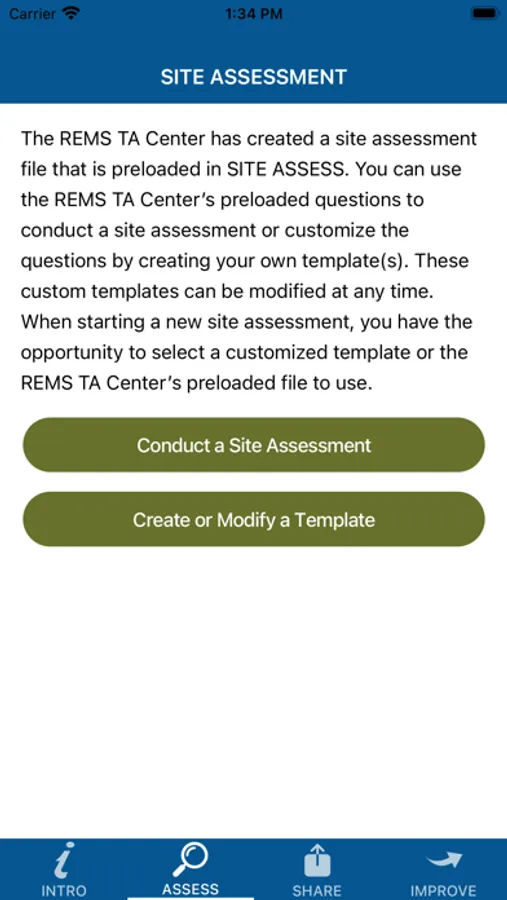 Carrier 1:34 PM

SITE ASSESSMENT

The REMS TA Center has created a site assessment file that is preloaded in SITE ASSESS. You can use the REMS TA Center's preloaded questions to conduct a site assessment or customize the questions by creating your own template(s). These custom templates can be modified at any time. When starting a new site assessment, you have the opportunity to select a customized template or the REMS TA Center's preloaded file to use.

Conduct a Site Assessment

Create or Modify a Template

INTRO ASSESS SHARE IMPROVE